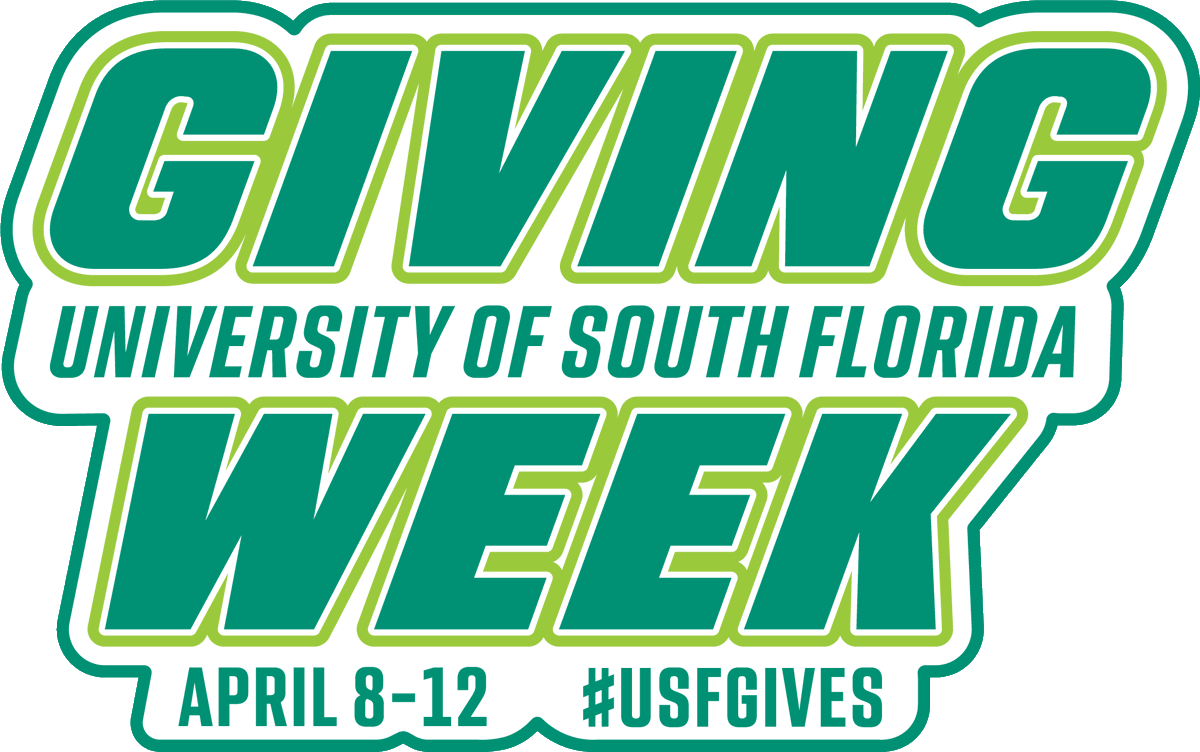 GIVING
UNIVERSITY OF SOUTH FLORIDA
WEEK
APRIL 8-12 #USFGIVES